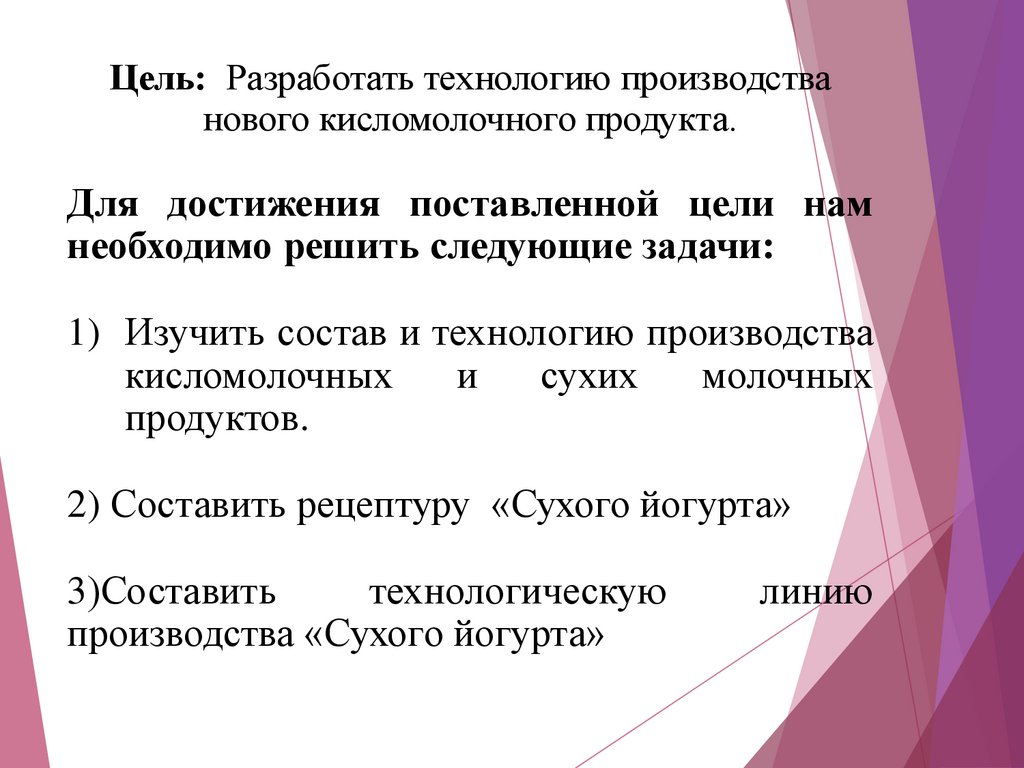 Цель: Разработать технологию производства нового кисломолочного продукта.

Для достижения поставленной цели нам необходимо решить следующие задачи:

1) Изучить состав и технологию производства кисломолочных и сухих молочных продуктов.

2) Составить рецептуру «Сухого йогурта»

3)Составить технологическую линию производства «Сухого йогурта»